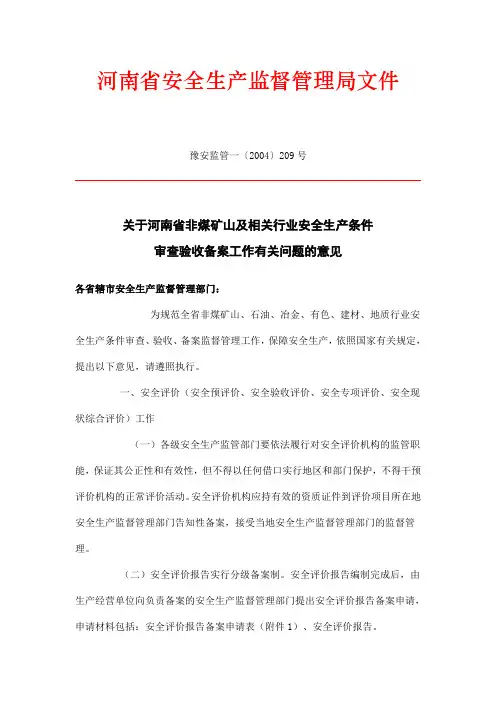 河南省安全生产监督管理局文件

豫安监管一〔2004〕209 号

关于河南省非煤矿山及相关行业安全生产条件
审查验收备案工作有关问题的意见

各省辖市安全生产监督管理部门：

为规范全省非煤矿山、石油、冶金、有色、建材、地质行业安全生产条件审查、验收、备案监督管理工作，保障安全生产，依照国家有关规定，提出以下意见，请遵照执行。

一、安全评价（安全预评价、安全验收评价、安全专项评价、安全现状综合评价）工作

（一）各级安全生产监管部门要依法履行对安全评价机构的监管职能，保证其公正性和有效性，但不得以任何借口实行地区和部门保护，不得干预评价机构的正常评价活动。安全评价机构应持有效的资质证件到评价项目所在地安全生产监督管理部门告知性备案，接受当地安全生产监督管理部门的监督管理。

（二）安全评价报告实行分级备案制。安全评价报告编制完成后，由生产经营单位向负责备案的安全生产监督管理部门提出安全评价报告备案申请，申请材料包括：安全评价报告备案申请表（附件 1）、安全评价报告。